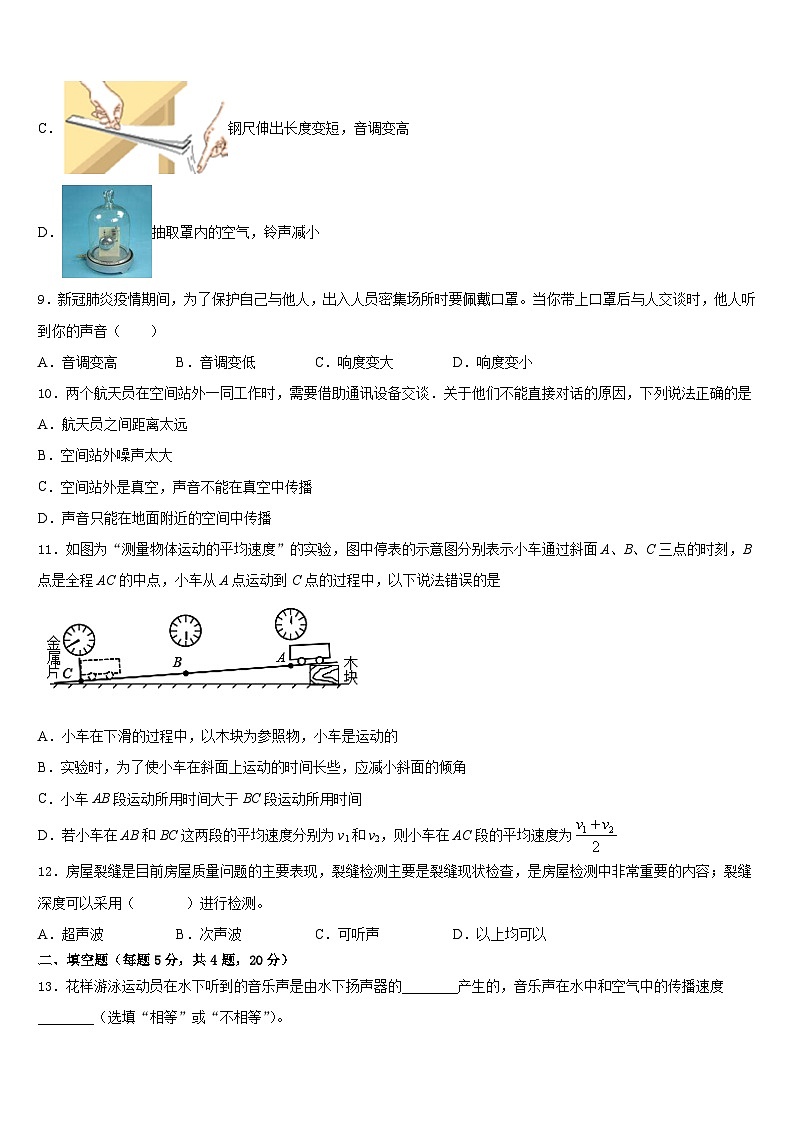 C. 钢尺伸出长度变短，音调变高

D. 抽取罩内的空气，铃声减小

9．新冠肺炎疫情期间，为了保护自己与他人，出入人员密集场所时要佩戴口罩。当你带上口罩后与人交谈时，他人听到你的声音（　　）

A．音调变高　　B．音调变低　　C．响度变大　　D．响度变小

10．两个航天员在空间站外一同工作时，需要借助通讯设备交谈．关于他们不能直接对话的原因，下列说法正确的是

A．航天员之间距离太远

B．空间站外噪声太大

C．空间站外是真空，声音不能在真空中传播

D．声音只能在地面附近的空间中传播

11．如图为“测量物体运动的平均速度”的实验，图中停表的示意图分别表示小车通过斜面 $A$、$B$、$C$ 三点的时刻，$B$ 点是全程 $AC$ 的中点，小车从 $A$ 点运动到 $C$ 点的过程中，以下说法错误的是

金属片 C B A 木块

A．小车在下滑的过程中，以木块为参照物，小车是运动的

B．实验时，为了使小车在斜面上运动的时间长些，应减小斜面的倾角

C．小车 $AB$ 段运动所用时间大于 $BC$ 段运动所用时间

D．若小车在 $AB$ 和 $BC$ 这两段的平均速度分别为 $v_1$ 和 $v_2$，则小车在 $AC$ 段的平均速度为 $\frac{v_1+v_2}{2}$

12．房屋裂缝是目前房屋质量问题的主要表现，裂缝检测主要是裂缝现状检查，是房屋检测中非常重要的内容；裂缝深度可以采用（　　）进行检测。

A．超声波　　B．次声波　　C．可听声　　D．以上均可以

二、填空题（每题 5 分，共 4 题，20 分）

13．花样游泳运动员在水下听到的音乐声是由水下扬声器的________产生的，音乐声在水中和空气中的传播速度________（选填“相等”或“不相等”）。